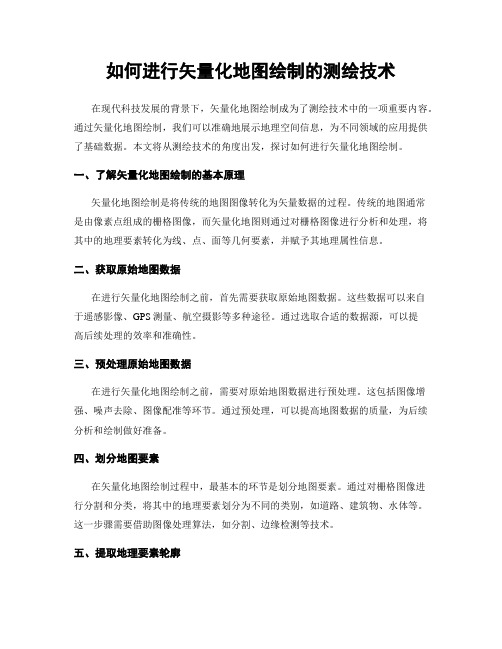 如何进行矢量化地图绘制的测绘技术

在现代科技发展的背景下，矢量化地图绘制成为了测绘技术中的一项重要内容。通过矢量化地图绘制，我们可以准确地展示地理空间信息，为不同领域的应用提供了基础数据。本文将从测绘技术的角度出发，探讨如何进行矢量化地图绘制。

一、了解矢量化地图绘制的基本原理

矢量化地图绘制是将传统的地图图像转化为矢量数据的过程。传统的地图通常是由像素点组成的栅格图像，而矢量化地图则通过对栅格图像进行分析和处理，将其中的地理要素转化为线、点、面等几何要素，并赋予其地理属性信息。

二、获取原始地图数据

在进行矢量化地图绘制之前，首先需要获取原始地图数据。这些数据可以来自于遥感影像、GPS测量、航空摄影等多种途径。通过选取合适的数据源，可以提高后续处理的效率和准确性。

三、预处理原始地图数据

在进行矢量化地图绘制之前，需要对原始地图数据进行预处理。这包括图像增强、噪声去除、图像配准等环节。通过预处理，可以提高地图数据的质量，为后续分析和绘制做好准备。

四、划分地图要素

在矢量化地图绘制过程中，最基本的环节是划分地图要素。通过对栅格图像进行分割和分类，将其中的地理要素划分为不同的类别，如道路、建筑物、水体等。这一步骤需要借助图像处理算法，如分割、边缘检测等技术。

五、提取地理要素轮廓